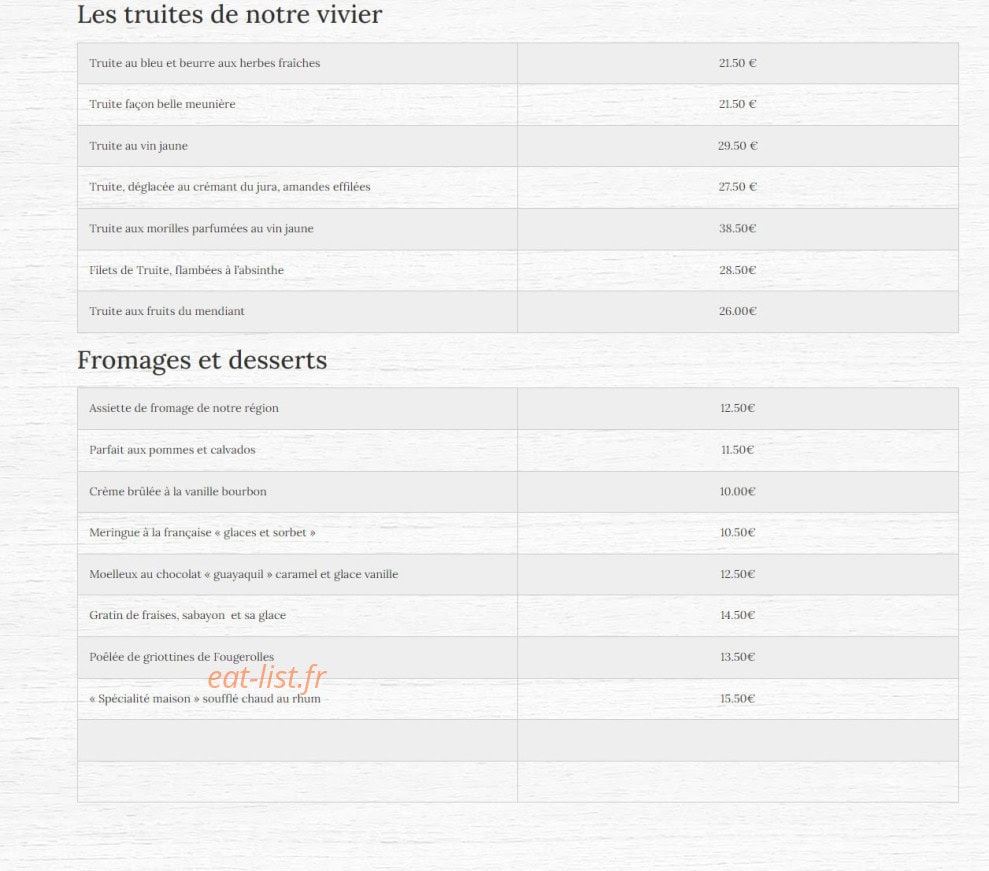 Les truites de notre vivier

| | |
|---|---|
| Truite au bleu et beurre aux herbes fraîches | 21.50 € |
| Truite façon belle meunière | 21.50 € |
| Truite au vin jaune | 29.50 € |
| Truite, déglacée au crémant du jura, amandes effilées | 27.50 € |
| Truite aux morilles parfumées au vin jaune | 38.50€ |
| Filets de Truite, flambées à l'absinthe | 28.50€ |
| Truite aux fruits du mendiant | 26.00€ |

Fromages et desserts

| | |
|---|---|
| Assiette de fromage de notre région | 12.50€ |
| Parfait aux pommes et calvados | 11.50€ |
| Crème brûlée à la vanille bourbon | 10.00€ |
| Meringue à la française « glaces et sorbet » | 10.50€ |
| Moelleux au chocolat « guayaquil » caramel et glace vanille | 12.50€ |
| Gratin de fraises, sabayon et sa glace | 14.50€ |
| Poêlée de griottines de Fougerolles | 13.50€ |
| « Spécialité maison » soufflé chaud au rhum | 15.50€ |
| | |
| | |

eat-list.fr